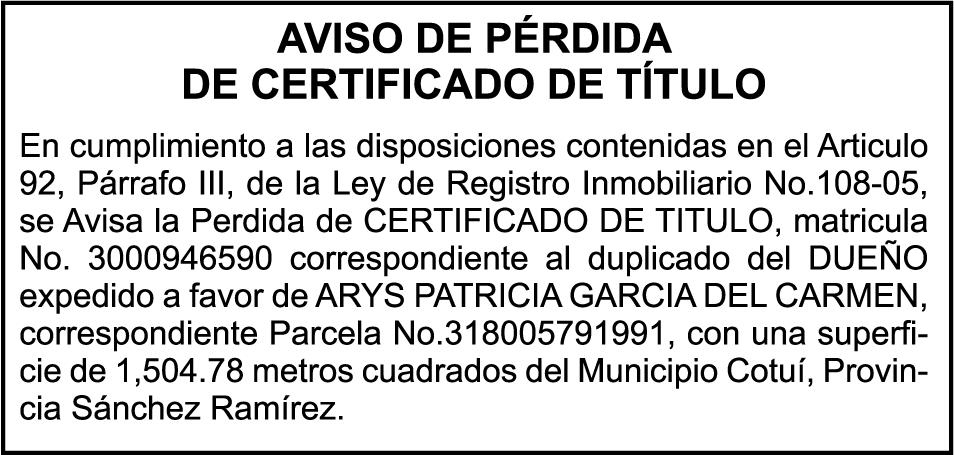 AVISO DE PÉRDIDA
DE CERTIFICADO DE TÍTULO

En cumplimiento a las disposiciones contenidas en el Articulo 92, Párrafo III, de la Ley de Registro Inmobiliario No.108-05, se Avisa la Perdida de CERTIFICADO DE TITULO, matricula No. 3000946590 correspondiente al duplicado del DUEÑO expedido a favor de ARYS PATRICIA GARCIA DEL CARMEN, correspondiente Parcela No.318005791991, con una superficie de 1,504.78 metros cuadrados del Municipio Cotuí, Provincia Sánchez Ramírez.